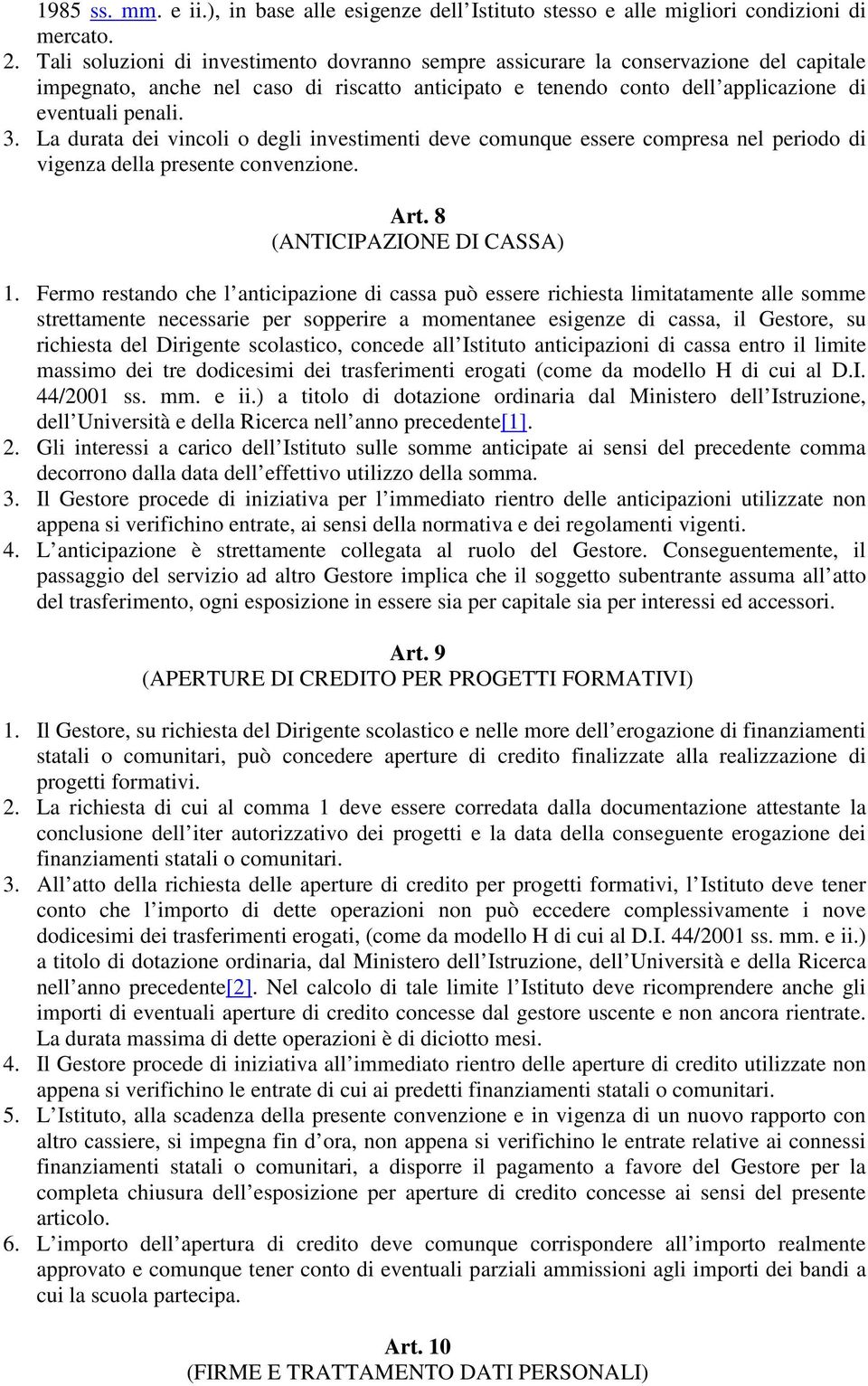 1985 ss. mm. e ii.), in base alle esigenze dell'Istituto stesso e alle migliori condizioni di mercato.
2. Tali soluzioni di investimento dovranno sempre assicurare la conservazione del capitale impegnato, anche nel caso di riscatto anticipato e tenendo conto dell'applicazione di eventuali penali.
3. La durata dei vincoli o degli investimenti deve comunque essere compresa nel periodo di vigenza della presente convenzione.

Art. 8
(ANTICIPAZIONE DI CASSA)

1. Fermo restando che l'anticipazione di cassa può essere richiesta limitatamente alle somme strettamente necessarie per sopperire a momentanee esigenze di cassa, il Gestore, su richiesta del Dirigente scolastico, concede all'Istituto anticipazioni di cassa entro il limite massimo dei tre dodicesimi dei trasferimenti erogati (come da modello H di cui al D.I. 44/2001 ss. mm. e ii.) a titolo di dotazione ordinaria dal Ministero dell'Istruzione, dell'Università e della Ricerca nell'anno precedente[1].
2. Gli interessi a carico dell'Istituto sulle somme anticipate ai sensi del precedente comma decorrono dalla data dell'effettivo utilizzo della somma.
3. Il Gestore procede di iniziativa per l'immediato rientro delle anticipazioni utilizzate non appena si verifichino entrate, ai sensi della normativa e dei regolamenti vigenti.
4. L'anticipazione è strettamente collegata al ruolo del Gestore. Conseguentemente, il passaggio del servizio ad altro Gestore implica che il soggetto subentrante assuma all'atto del trasferimento, ogni esposizione in essere sia per capitale sia per interessi ed accessori.

Art. 9
(APERTURE DI CREDITO PER PROGETTI FORMATIVI)

1. Il Gestore, su richiesta del Dirigente scolastico e nelle more dell'erogazione di finanziamenti statali o comunitari, può concedere aperture di credito finalizzate alla realizzazione di progetti formativi.
2. La richiesta di cui al comma 1 deve essere corredata dalla documentazione attestante la conclusione dell'iter autorizzativo dei progetti e la data della conseguente erogazione dei finanziamenti statali o comunitari.
3. All'atto della richiesta delle aperture di credito per progetti formativi, l'Istituto deve tener conto che l'importo di dette operazioni non può eccedere complessivamente i nove dodicesimi dei trasferimenti erogati, (come da modello H di cui al D.I. 44/2001 ss. mm. e ii.) a titolo di dotazione ordinaria, dal Ministero dell'Istruzione, dell'Università e della Ricerca nell'anno precedente[2]. Nel calcolo di tale limite l'Istituto deve ricomprendere anche gli importi di eventuali aperture di credito concesse dal gestore uscente e non ancora rientrate. La durata massima di dette operazioni è di diciotto mesi.
4. Il Gestore procede di iniziativa all'immediato rientro delle aperture di credito utilizzate non appena si verifichino le entrate di cui ai predetti finanziamenti statali o comunitari.
5. L'Istituto, alla scadenza della presente convenzione e in vigenza di un nuovo rapporto con altro cassiere, si impegna fin d'ora, non appena si verifichino le entrate relative ai connessi finanziamenti statali o comunitari, a disporre il pagamento a favore del Gestore per la completa chiusura dell'esposizione per aperture di credito concesse ai sensi del presente articolo.
6. L'importo dell'apertura di credito deve comunque corrispondere all'importo realmente approvato e comunque tener conto di eventuali parziali ammissioni agli importi dei bandi a cui la scuola partecipa.

Art. 10
(FIRME E TRATTAMENTO DATI PERSONALI)